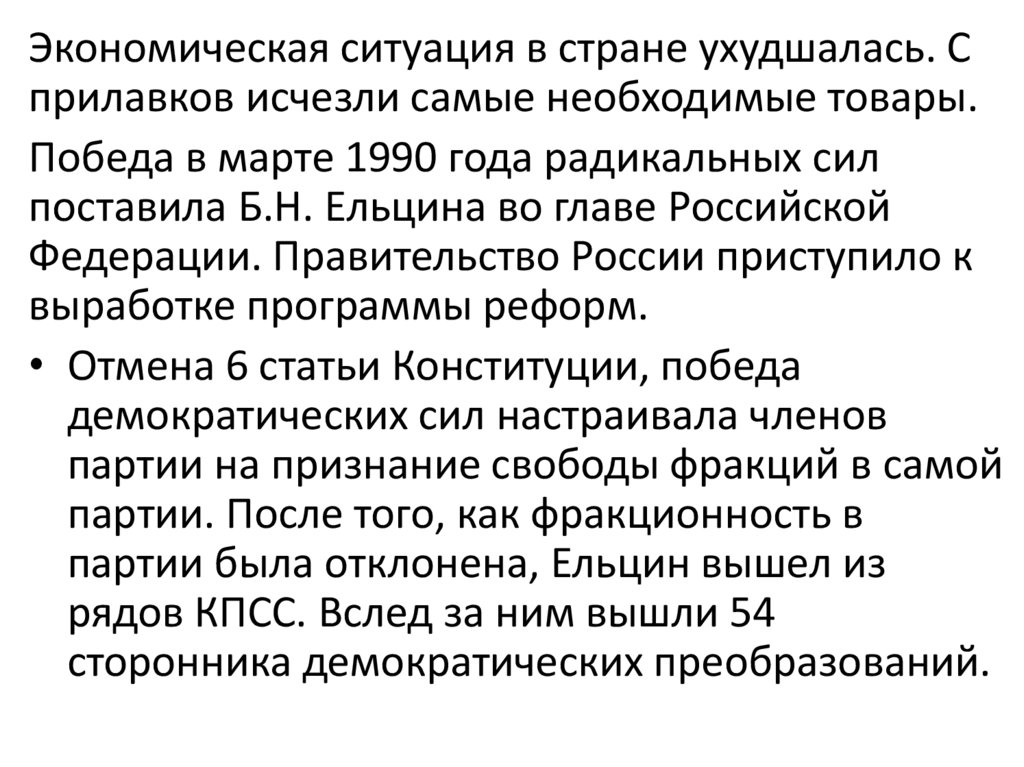 Экономическая ситуация в стране ухудшалась. С прилавков исчезли самые необходимые товары.

Победа в марте 1990 года радикальных сил поставила Б.Н. Ельцина во главе Российской Федерации. Правительство России приступило к выработке программы реформ.

• Отмена 6 статьи Конституции, победа демократических сил настраивала членов партии на признание свободы фракций в самой партии. После того, как фракционность в партии была отклонена, Ельцин вышел из рядов КПСС. Вслед за ним вышли 54 сторонника демократических преобразований.